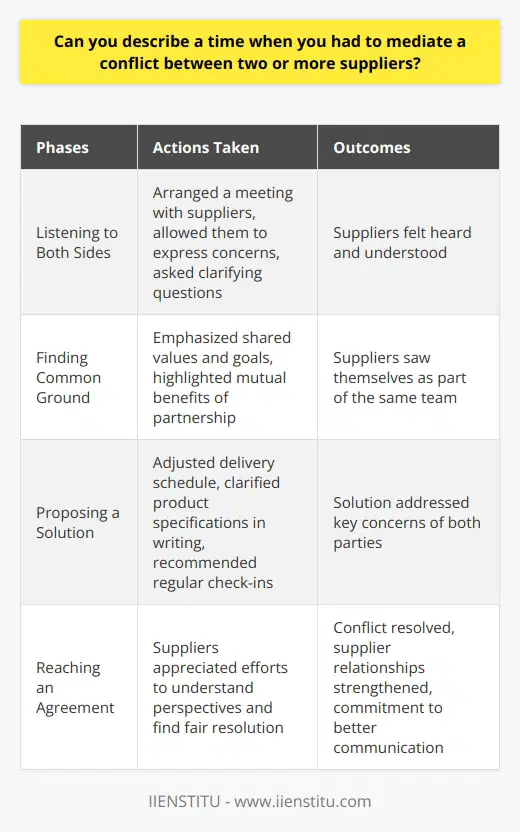 Can you describe a time when you had to mediate a conflict between two or more suppliers?

| Phases | Actions Taken | Outcomes |
|---|---|---|
| Listening to Both Sides | Arranged a meeting with suppliers, allowed them to express concerns, asked clarifying questions | Suppliers felt heard and understood |
| Finding Common Ground | Emphasized shared values and goals, highlighted mutual benefits of partnership | Suppliers saw themselves as part of the same team |
| Proposing a Solution | Adjusted delivery schedule, clarified product specifications in writing, recommended regular check-ins | Solution addressed key concerns of both parties |
| Reaching an Agreement | Suppliers appreciated efforts to understand perspectives and find fair resolution | Conflict resolved, supplier relationships strengthened, commitment to better communication |

IIENSTITU - www.iienstitu.com